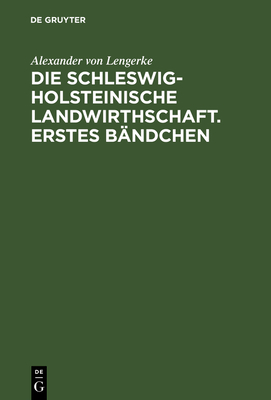 DE GRUYTER

Alexander von Lengerke

DIE SCHLESWIG-HOLSTEINISCHE LANDWIRTHSCHAFT. ERSTES BÄNDCHEN

DE
G